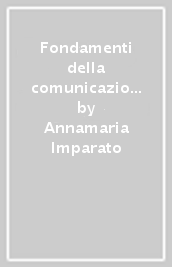 Fondamenti della comunicazio… by Annamaria Imparato